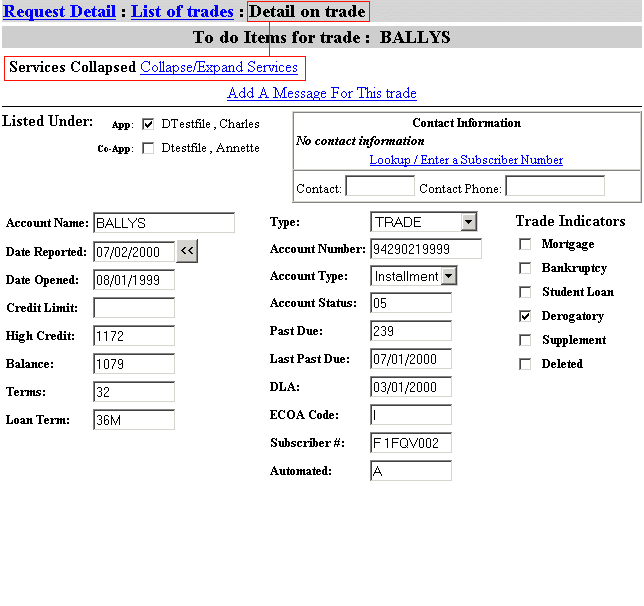 Request Detail : List of trades : Detail on trade

To do Items for trade : BALLYS

Services Collapsed Collapse/Expand Services

Add A Message For This trade

Listed Under: App: DTestfile , Charles
Co-App: Dtestfile , Annette

Contact Information
No contact information
Lookup / Enter a Subscriber Number
Contact: Contact Phone:

Account Name: BALLYS
Date Reported: 07/02/2000 <<
Date Opened: 08/01/1999
Credit Limit:
High Credit: 1172
Balance: 1079
Terms: 32
Loan Term: 36M

Type: TRADE
Account Number: 94290219999
Account Type: Installment
Account Status: 05
Past Due: 239
Last Past Due: 07/01/2000
DLA: 03/01/2000
ECOA Code: I
Subscriber #: F1FQV002
Automated: A

Trade Indicators
Mortgage
Bankruptcy
Student Loan
Derogatory
Supplement
Deleted